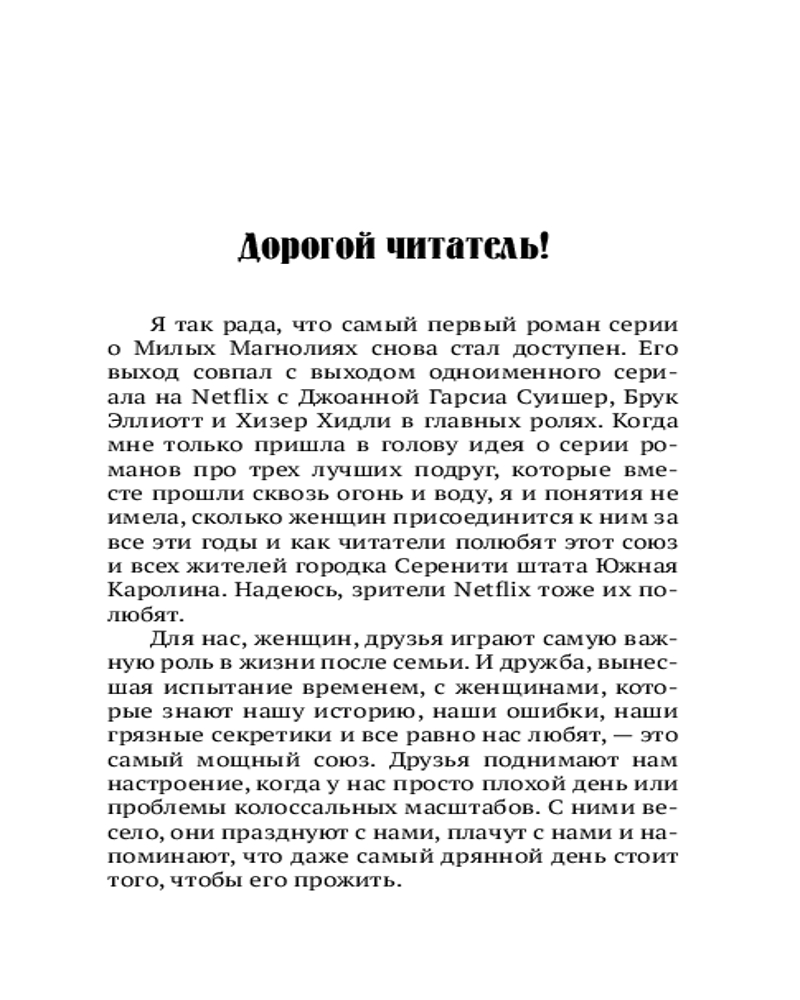 Дорогой читатель!

Я так рада, что самый первый роман серии о Милых Магнолиях снова стал доступен. Его выход совпал с выходом одноименного сериала на Netflix с Джоанной Гарсиа Суишер, Брук Эллиотт и Хизер Хидли в главных ролях. Когда мне только пришла в голову идея о серии романов про трех лучших подруг, которые вместе прошли сквозь огонь и воду, я и понятия не имела, сколько женщин присоединится к ним за все эти годы и как читатели полюбят этот союз и всех жителей городка Серенити штата Южная Каролина. Надеюсь, зрители Netflix тоже их полюбят.

Для нас, женщин, друзья играют самую важную роль в жизни после семьи. И дружба, вынесшая испытание временем, с женщинами, которые знают нашу историю, наши ошибки, наши грязные секретики и все равно нас любят, — это самый мощный союз. Друзья поднимают нам настроение, когда у нас просто плохой день или проблемы колоссальных масштабов. С ними весело, они празднуют с нами, плачут с нами и напоминают, что даже самый дрянной день стоит того, чтобы его прожить.